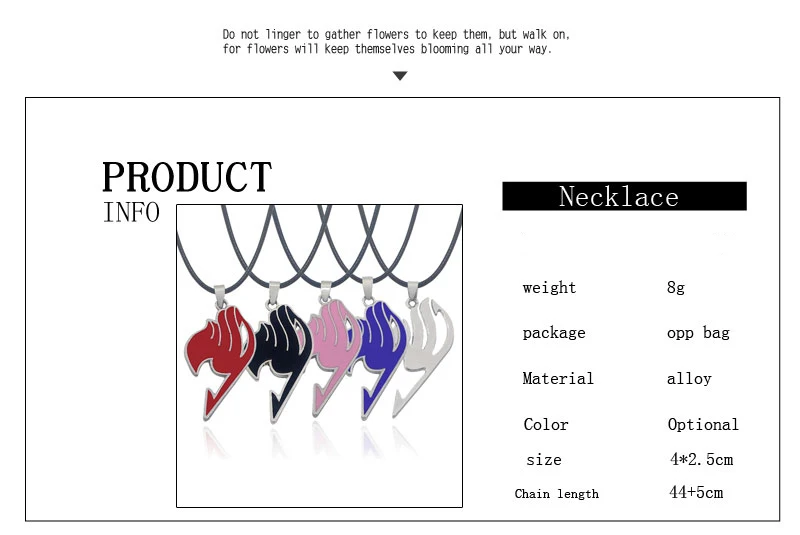 Do not linger to gather flowers to keep them, but walk on, for flowers will keep themselves blooming all your way.

PRODUCT
INFO

Necklace

weight 8g

package opp bag

Material alloy

Color Optional

size 4*2.5cm

Chain length 44+5cm